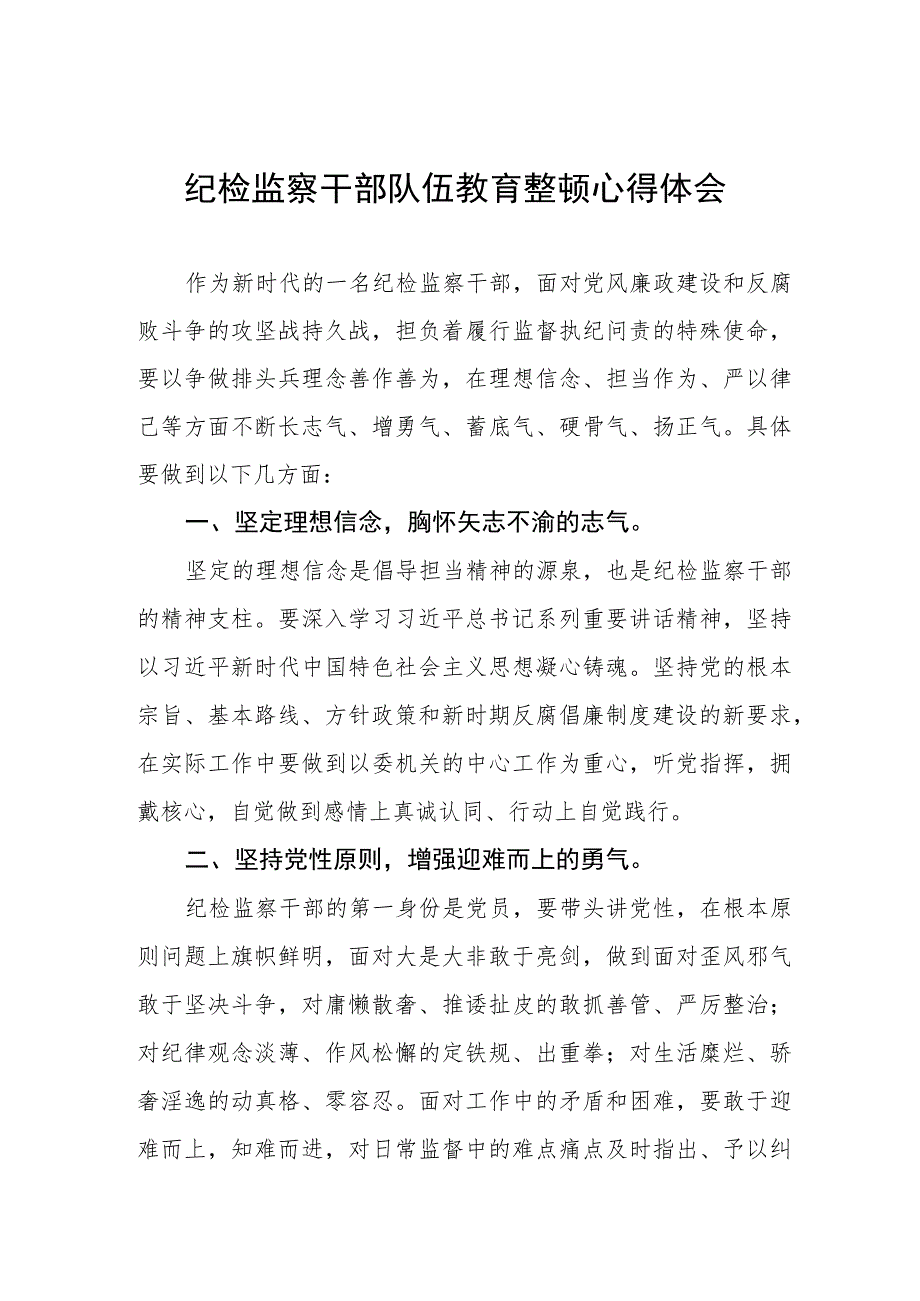 纪检监察干部队伍教育整顿心得体会

作为新时代的一名纪检监察干部，面对党风廉政建设和反腐败斗争的攻坚战持久战，担负着履行监督执纪问责的特殊使命，要以争做排头兵理念善作善为，在理想信念、担当作为、严以律己等方面不断长志气、增勇气、蓄底气、硬骨气、扬正气。具体要做到以下几方面：

一、坚定理想信念，胸怀矢志不渝的志气。

坚定的理想信念是倡导担当精神的源泉，也是纪检监察干部的精神支柱。要深入学习习近平总书记系列重要讲话精神，坚持以习近平新时代中国特色社会主义思想凝心铸魂。坚持党的根本宗旨、基本路线、方针政策和新时期反腐倡廉制度建设的新要求，在实际工作中要做到以委机关的中心工作为重心，听党指挥，拥戴核心，自觉做到感情上真诚认同、行动上自觉践行。

二、坚持党性原则，增强迎难而上的勇气。

纪检监察干部的第一身份是党员，要带头讲党性，在根本原则问题上旗帜鲜明，面对大是大非敢于亮剑，做到面对歪风邪气敢于坚决斗争，对庸懒散奢、推诿扯皮的敢抓善管、严厉整治；对纪律观念淡薄、作风松懈的定铁规、出重拳；对生活糜烂、骄奢淫逸的动真格、零容忍。面对工作中的矛盾和困难，要敢于迎难而上，知难而进，对日常监督中的难点痛点及时指出、予以纠